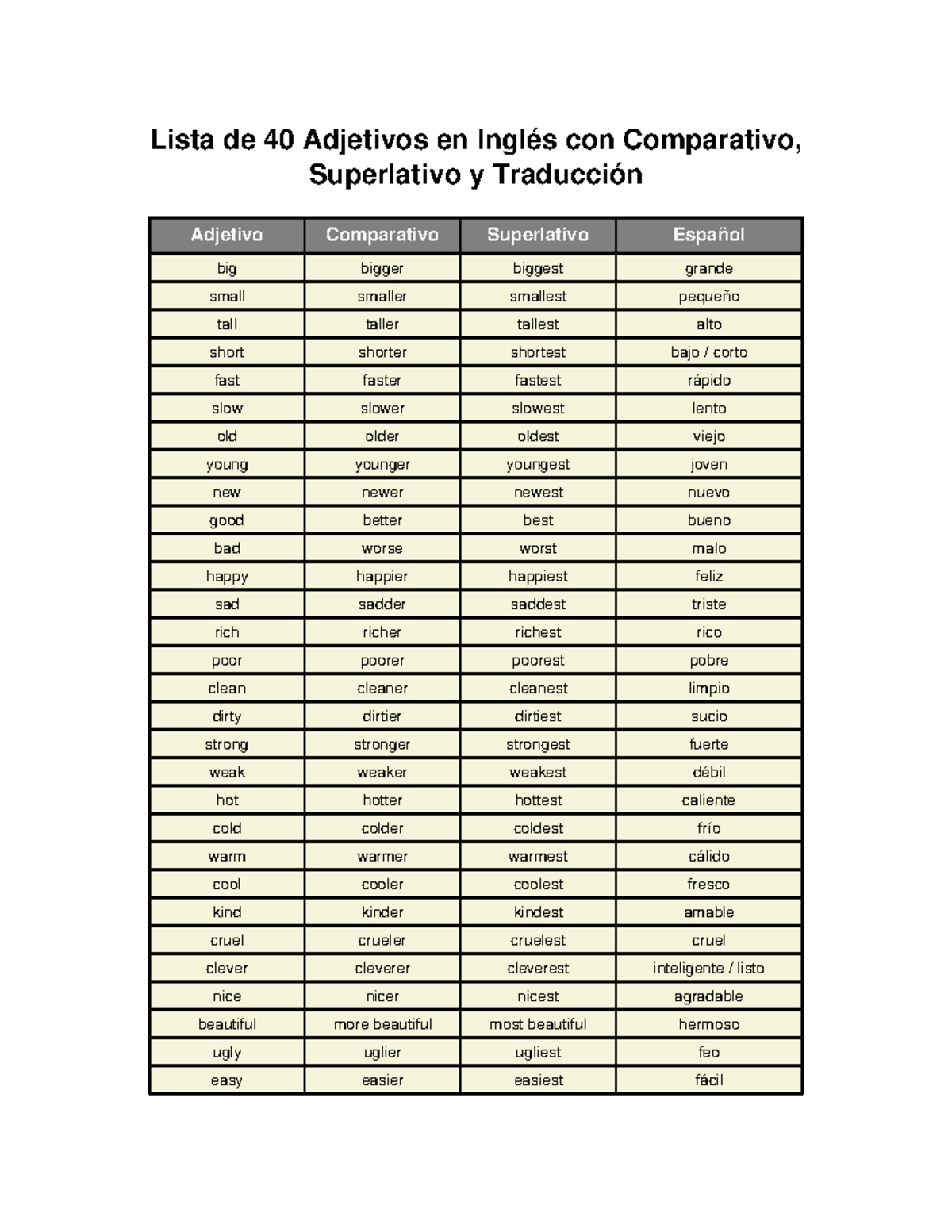 Lista de 40 Adjetivos en Inglés con Comparativo, Superlativo y Traducción

| Adjetivo | Comparativo | Superlativo | Español |
|---|---|---|---|
| big | bigger | biggest | grande |
| small | smaller | smallest | pequeño |
| tall | taller | tallest | alto |
| short | shorter | shortest | bajo / corto |
| fast | faster | fastest | rápido |
| slow | slower | slowest | lento |
| old | older | oldest | viejo |
| young | younger | youngest | joven |
| new | newer | newest | nuevo |
| good | better | best | bueno |
| bad | worse | worst | malo |
| happy | happier | happiest | feliz |
| sad | sadder | saddest | triste |
| rich | richer | richest | rico |
| poor | poorer | poorest | pobre |
| clean | cleaner | cleanest | limpio |
| dirty | dirtier | dirtiest | sucio |
| strong | stronger | strongest | fuerte |
| weak | weaker | weakest | débil |
| hot | hotter | hottest | caliente |
| cold | colder | coldest | frío |
| warm | warmer | warmest | cálido |
| cool | cooler | coolest | fresco |
| kind | kinder | kindest | amable |
| cruel | crueler | cruelest | cruel |
| clever | cleverer | cleverest | inteligente / listo |
| nice | nicer | nicest | agradable |
| beautiful | more beautiful | most beautiful | hermoso |
| ugly | uglier | ugliest | feo |
| easy | easier | easiest | fácil |